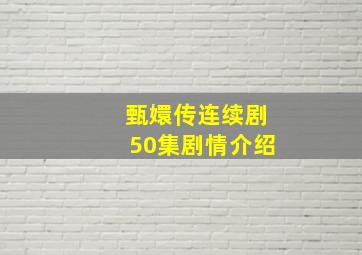 甄嬛传连续剧
50集剧情介绍